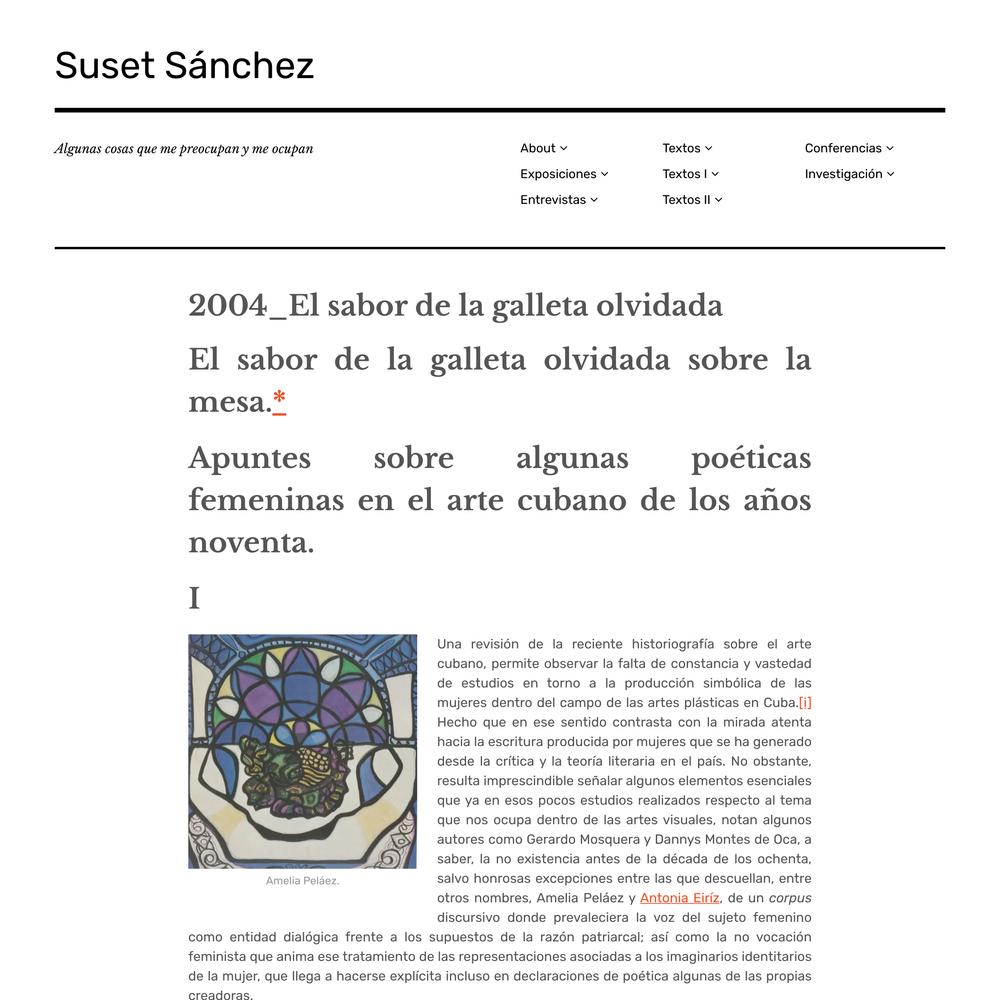 Suset Sánchez

Algunas cosas que me preocupan y me ocupan

About
Exposiciones
Entrevistas
Textos
Textos I
Textos II
Conferencias
Investigación

2004_El sabor de la galleta olvidada

El sabor de la galleta olvidada sobre la mesa.*

Apuntes sobre algunas poéticas femeninas en el arte cubano de los años noventa.

I

Amelia Peláez.

Una revisión de la reciente historiografía sobre el arte cubano, permite observar la falta de constancia y vastedad de estudios en torno a la producción simbólica de las mujeres dentro del campo de las artes plásticas en Cuba.[i] Hecho que en ese sentido contrasta con la mirada atenta hacia la escritura producida por mujeres que se ha generado desde la crítica y la teoría literaria en el país. No obstante, resulta imprescindible señalar algunos elementos esenciales que ya en esos pocos estudios realizados respecto al tema que nos ocupa dentro de las artes visuales, notan algunos autores como Gerardo Mosquera y Dannys Montes de Oca, a saber, la no existencia antes de la década de los ochenta, salvo honrosas excepciones entre las que descuellan, entre otros nombres, Amelia Peláez y Antonia Eiríz, de un corpus discursivo donde prevaleciera la voz del sujeto femenino como entidad dialógica frente a los supuestos de la razón patriarcal; así como la no vocación feminista que anima ese tratamiento de las representaciones asociadas a los imaginarios identitarios de la mujer, que llega a hacerse explícita incluso en declaraciones de poética algunas de las propias creadoras.